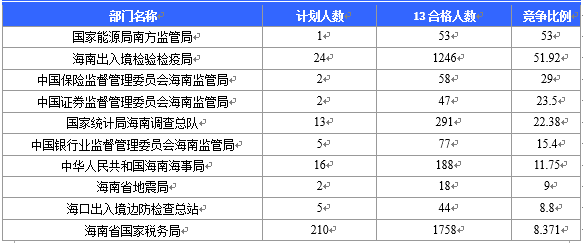 | 部门名称 | 计划人数 | 13 合格人数 | 竞争比例 |
|---|---|---|---|
| 国家能源局南方监管局 | 1 | 53 | 53 |
| 海南出入境检验检疫局 | 24 | 1246 | 51.92 |
| 中国保险监督管理委员会海南监管局 | 2 | 58 | 29 |
| 中国证券监督管理委员会海南监管局 | 2 | 47 | 23.5 |
| 国家统计局海南调查总队 | 13 | 291 | 22.38 |
| 中国银行业监督管理委员会海南监管局 | 5 | 77 | 15.4 |
| 中华人民共和国海南海事局 | 16 | 188 | 11.75 |
| 海南省地震局 | 2 | 18 | 9 |
| 海口出入境边防检查总站 | 5 | 44 | 8.8 |
| 海南省国家税务局 | 210 | 1758 | 8.371 |